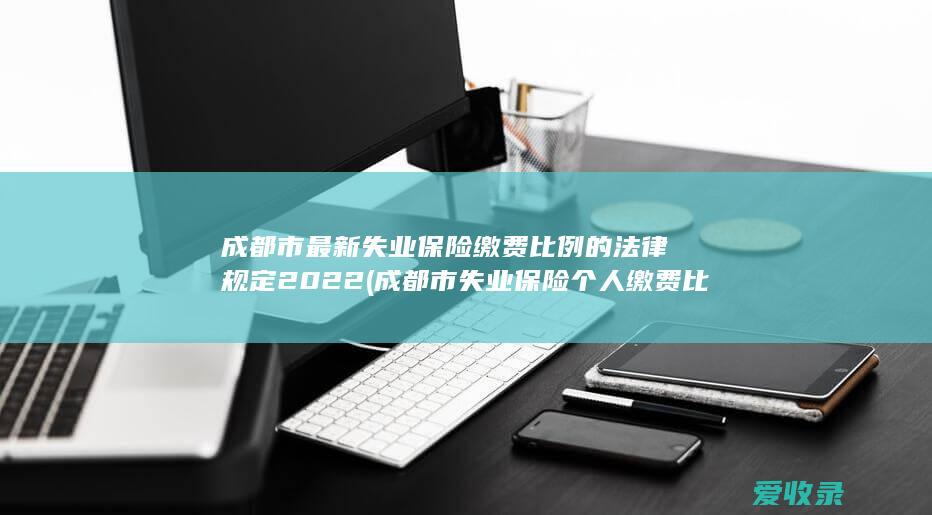 成都市最新失业保险缴费比例的法律规定2022(成都市失业保险个人缴费比

爱收录